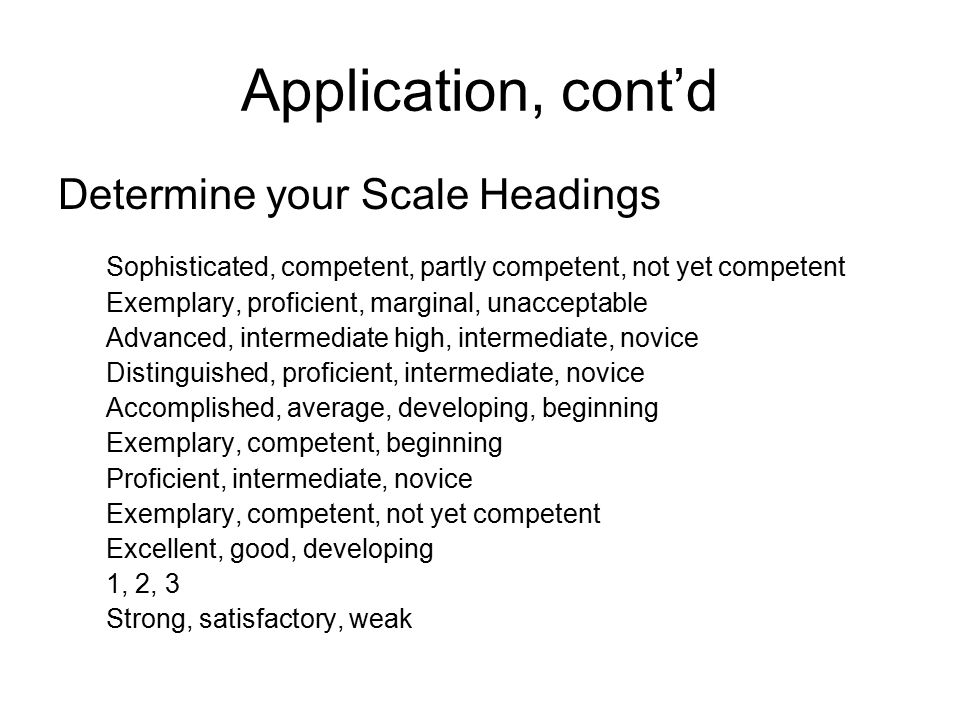 Application, cont’d

Determine your Scale Headings

Sophisticated, competent, partly competent, not yet competent
Exemplary, proficient, marginal, unacceptable
Advanced, intermediate high, intermediate, novice
Distinguished, proficient, intermediate, novice
Accomplished, average, developing, beginning
Exemplary, competent, beginning
Proficient, intermediate, novice
Exemplary, competent, not yet competent
Excellent, good, developing
1, 2, 3
Strong, satisfactory, weak